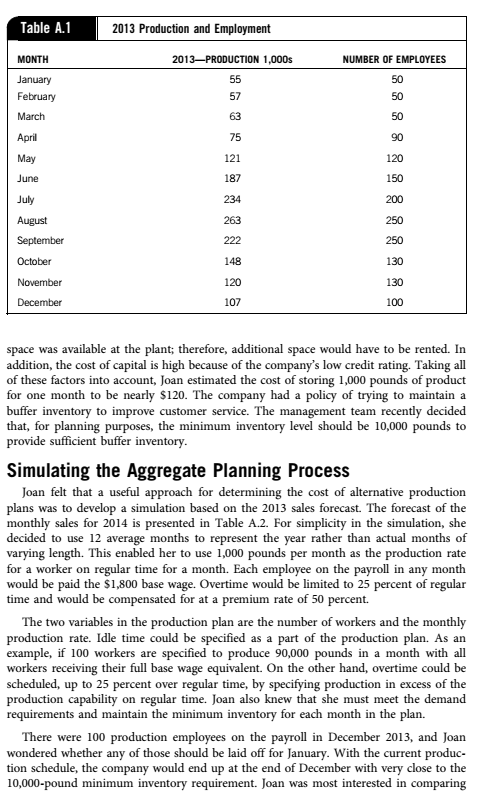 Table A.1 2013 Production and Employment

| MONTH | 2013—PRODUCTION 1,000s | NUMBER OF EMPLOYEES |
|---|---|---|
| January | 55 | 50 |
| February | 57 | 50 |
| March | 63 | 50 |
| April | 75 | 90 |
| May | 121 | 120 |
| June | 187 | 150 |
| July | 234 | 200 |
| August | 263 | 250 |
| September | 222 | 250 |
| October | 148 | 130 |
| November | 120 | 130 |
| December | 107 | 100 |

space was available at the plant; therefore, additional space would have to be rented. In addition, the cost of capital is high because of the company's low credit rating. Taking all of these factors into account, Joan estimated the cost of storing 1,000 pounds of product for one month to be nearly $120. The company had a policy of trying to maintain a buffer inventory to improve customer service. The management team recently decided that, for planning purposes, the minimum inventory level should be 10,000 pounds to provide sufficient buffer inventory.

Simulating the Aggregate Planning Process

Joan felt that a useful approach for determining the cost of alternative production plans was to develop a simulation based on the 2013 sales forecast. The forecast of the monthly sales for 2014 is presented in Table A.2. For simplicity in the simulation, she decided to use 12 average months to represent the year rather than actual months of varying length. This enabled her to use 1,000 pounds per month as the production rate for a worker on regular time for a month. Each employee on the payroll in any month would be paid the $1,800 base wage. Overtime would be limited to 25 percent of regular time and would be compensated for at a premium rate of 50 percent.

The two variables in the production plan are the number of workers and the monthly production rate. Idle time could be specified as a part of the production plan. As an example, if 100 workers are specified to produce 90,000 pounds in a month with all workers receiving their full base wage equivalent. On the other hand, overtime could be scheduled, up to 25 percent over regular time, by specifying production in excess of the production capability on regular time. Joan also knew that she must meet the demand requirements and maintain the minimum inventory for each month in the plan.

There were 100 production employees on the payroll in December 2013, and Joan wondered whether any of those should be laid off for January. With the current production schedule, the company would end up at the end of December with very close to the 10,000-pound minimum inventory requirement. Joan was most interested in comparing